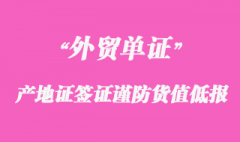 “外贸单证”

产地证签证谨防货值低报